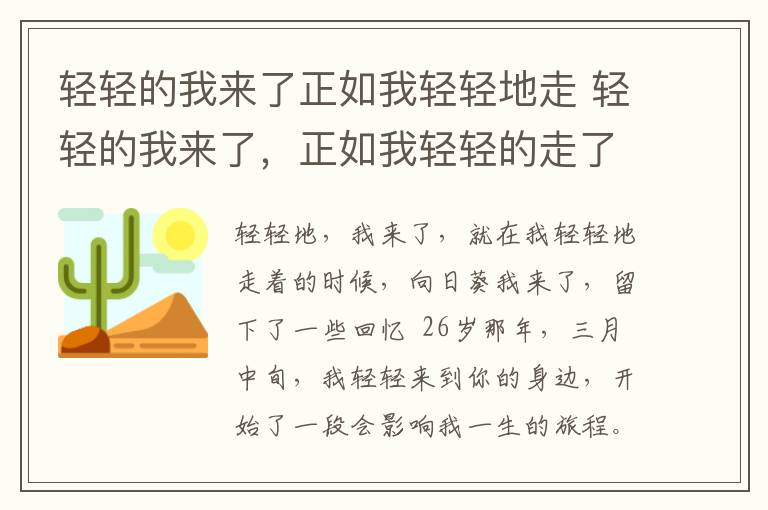 轻轻的我来了正如我轻轻地走 轻轻的我来了，正如我轻轻的走了

轻轻地，我来了，就在我轻轻地走着的时候，向日葵我来了，留下了一些回忆 26岁那年，三月中旬，我轻轻来到你的身边，开始了一段会影响我一生的旅程。